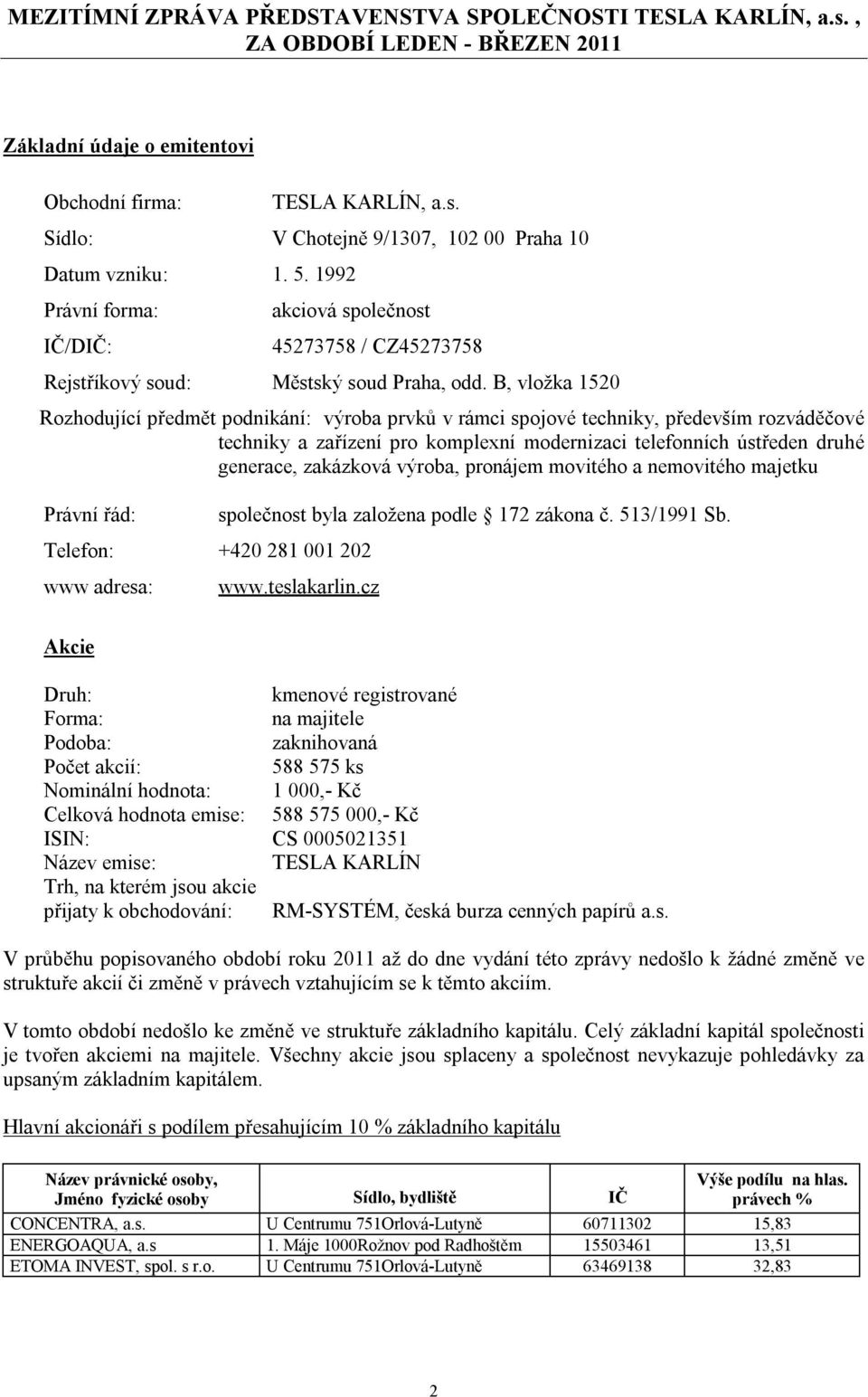 MEZITÍMNÍ ZPRÁVA PŘEDSTAVENSTVA SPOLEČNOSTI TESLA KARLÍN, a.s. , ZA OBDOBÍ LEDEN - BŘEZEN 2011

Základní údaje o emitentovi

Obchodní firma: TESLA KARLÍN, a.s.
Sídlo: V Chotejně 9/1307, 102 00 Praha 10
Datum vzniku: 1. 5. 1992
Právní forma: akciová společnost
IČ/DIČ: 45273758 / CZ45273758
Rejstříkový soud: Městský soud Praha, odd. B, vložka 1520

Rozhodující předmět podnikání: výroba prvků v rámci spojové techniky, především rozváděčové techniky a zařízení pro komplexní modernizaci telefonních ústředen druhé generace, zakázková výroba, pronájem movitého a nemovitého majetku

Právní řád: společnost byla založena podle 172 zákona č. 513/1991 Sb.
Telefon: +420 281 001 202
www adresa: www.teslakarlin.cz

Akcie

Druh: kmenové registrované
Forma: na majitele
Podoba: zaknihovaná
Počet akcií: 588 575 ks
Nominální hodnota: 1 000,- Kč
Celková hodnota emise: 588 575 000,- Kč
ISIN: CS 0005021351
Název emise: TESLA KARLÍN
Trh, na kterém jsou akcie přijaty k obchodování: RM-SYSTÉM, česká burza cenných papírů a.s.

V průběhu popisovaného období roku 2011 až do dne vydání této zprávy nedošlo k žádné změně ve struktuře akcií či změně v právech vztahujícím se k těmto akciím.

V tomto období nedošlo ke změně ve struktuře základního kapitálu. Celý základní kapitál společnosti je tvořen akciemi na majitele. Všechny akcie jsou splaceny a společnost nevykazuje pohledávky za upsaným základním kapitálem.

Hlavní akcionáři s podílem přesahujícím 10 % základního kapitálu

| Název právnické osoby, Jméno fyzické osoby | Sídlo, bydliště | IČ | Výše podílu na hlas. právech % |
|---|---|---|---|
| CONCENTRA, a.s. | U Centrumu 751Orlová-Lutyně | 60711302 | 15,83 |
| ENERGOAQUA, a.s | 1. Máje 1000Rožnov pod Radhoštěm | 15503461 | 13,51 |
| ETOMA INVEST, spol. s r.o. | U Centrumu 751Orlová-Lutyně | 63469138 | 32,83 |

2